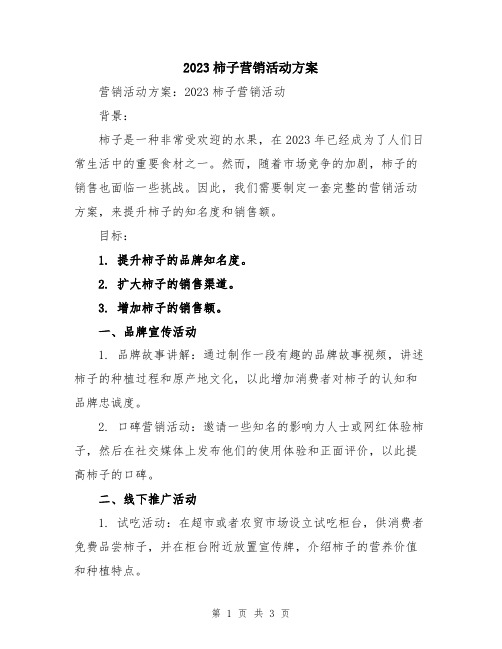 2023 柿子营销活动方案

营销活动方案：2023 柿子营销活动

背景：

柿子是一种非常受欢迎的水果，在 2023 年已经成为了人们日常生活中的重要食材之一。然而，随着市场竞争的加剧，柿子的销售也面临一些挑战。因此，我们需要制定一套完整的营销活动方案，来提升柿子的知名度和销售额。

目标：

1. 提升柿子的品牌知名度。

2. 扩大柿子的销售渠道。

3. 增加柿子的销售额。

一、品牌宣传活动

1. 品牌故事讲解：通过制作一段有趣的品牌故事视频，讲述柿子的种植过程和原产地文化，以此增加消费者对柿子的认知和品牌忠诚度。

2. 口碑营销活动：邀请一些知名的影响力人士或网红体验柿子，然后在社交媒体上发布他们的使用体验和正面评价，以此提高柿子的口碑。

二、线下推广活动

1. 试吃活动：在超市或者农贸市场设立试吃柜台，供消费者免费品尝柿子，并在柜台附近放置宣传牌，介绍柿子的营养价值和种植特点。

第 1 页 共 3 页